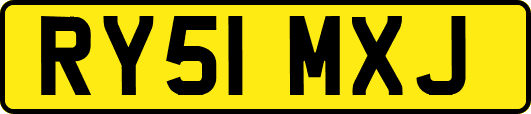 RY51 MXJ